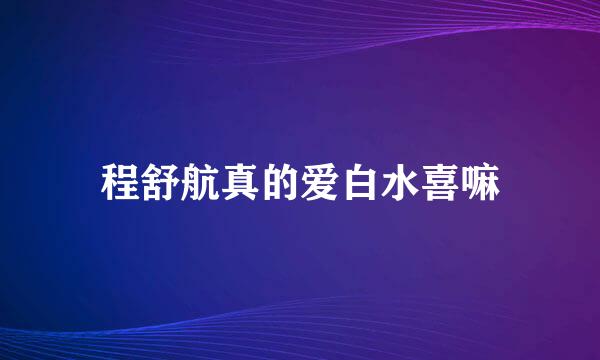 程舒航真的爱白水喜嘛